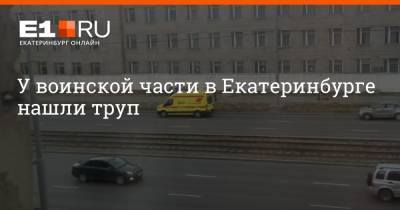 E1.RU
ЕКАТЕРИНБУРГ ОНЛАЙН

У воинской части в Екатеринбурге нашли труп